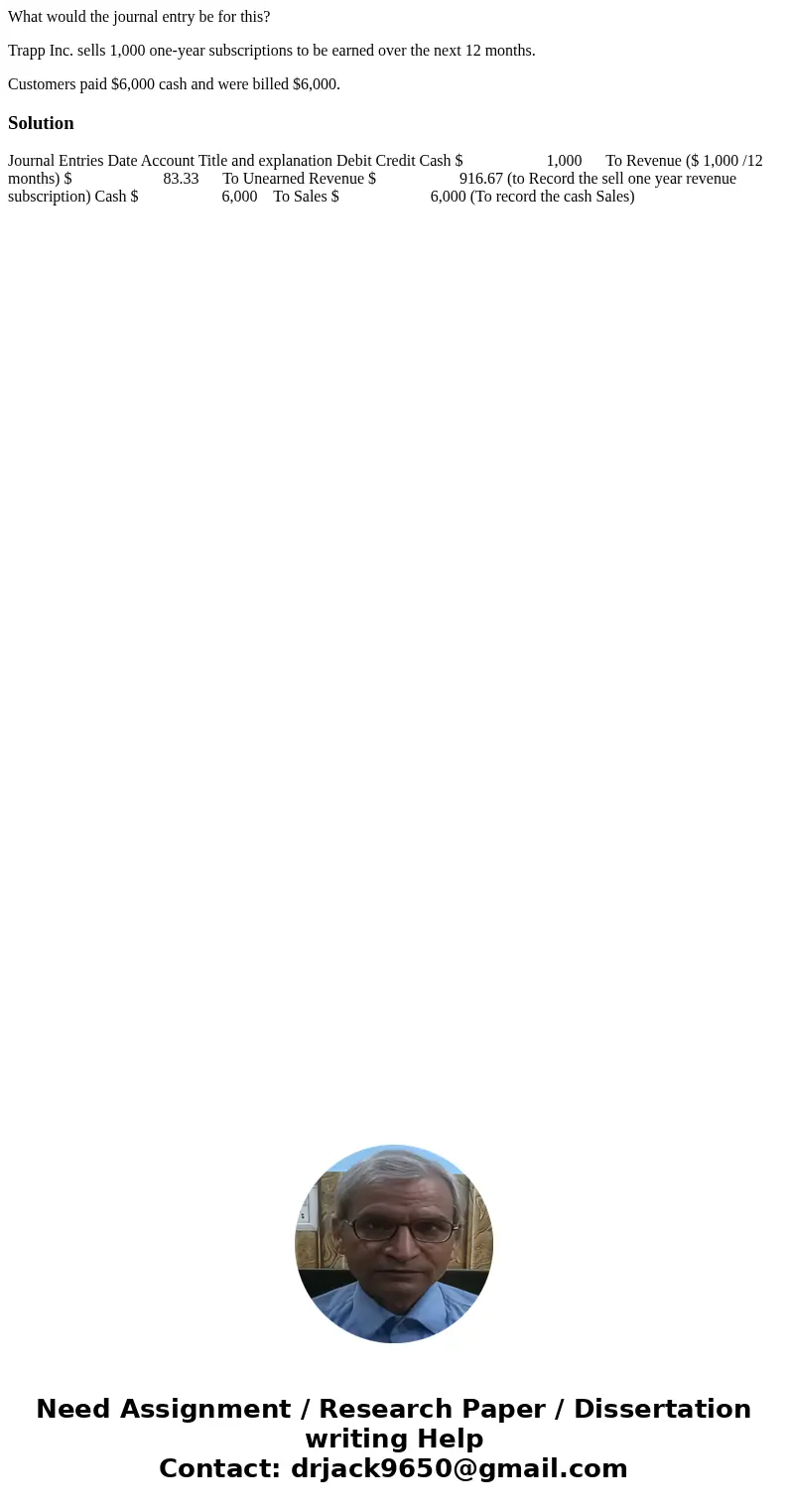 What would the journal entry be for this?

Trapp Inc. sells 1,000 one-year subscriptions to be earned over the next 12 months.

Customers paid $6,000 cash and were billed $6,000.

Solution

Journal Entries Date Account Title and explanation Debit Credit Cash $ 1,000 To Revenue ($ 1,000 /12 months) $ 83.33 To Unearned Revenue $ 916.67 (to Record the sell one year revenue subscription) Cash $ 6,000 To Sales $ 6,000 (To record the cash Sales)

Need Assignment / Research Paper / Dissertation writing Help
Contact: drjack9650@gmail.com